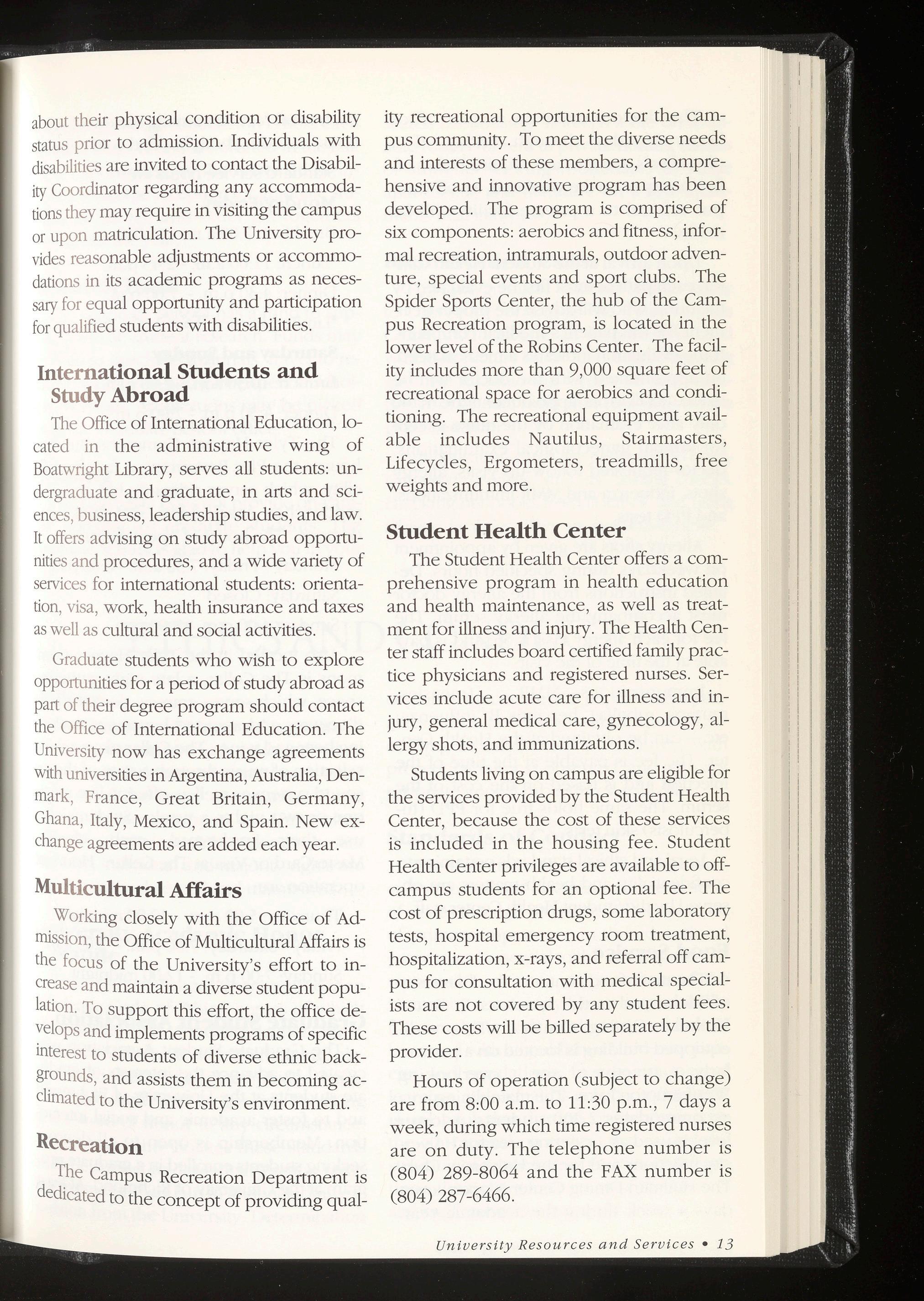 about their physical condition or disability status prior to admission. Individuals with disabilities are invited to contact the Disability Coordinator regarding any accommodations they may require in visiting the campus or upon matriculation. The University provides reasonable adjustments or accommodations in its academic programs as necessary for equal opportunity and participation for qualified students with disabilities.

International Students and Study Abroad

The Office of International Education, located in the administrative wing of Boatwright Library, serves all students: undergraduate and graduate, in arts and sciences, business, leadership studies, and law. It offers advising on study abroad opportunities and procedures, and a wide variety of services for international students: orientation, visa, work, health insurance and taxes as well as cultural and social activities.

Graduate students who wish to explore opportunities for a period of study abroad as part of their degree program should contact the Office of International Education. The University now has exchange agreements with universities in Argentina, Australia, Denmark, France, Great Britain, Germany, Ghana, Italy, Mexico, and Spain. New exchange agreements are added each year.

Multicultural Affairs

Working closely with the Office of Admission, the Office of Multicultural Affairs is the focus of the University's effort to increase and maintain a diverse student population. To support this effort, the office develops and implements programs of specific interest to students of diverse ethnic backgrounds, and assists them in becoming acclimated to the University's environment.

Recreation

The Campus Recreation Department is dedicated to the concept of providing quality recreational opportunities for the campus community. To meet the diverse needs and interests of these members, a comprehensive and innovative program has been developed. The program is comprised of six components: aerobics and fitness, informal recreation, intramurals, outdoor adventure, special events and sport clubs. The Spider Sports Center, the hub of the Campus Recreation program, is located in the lower level of the Robins Center. The facility includes more than 9,000 square feet of recreational space for aerobics and conditioning. The recreational equipment available includes Nautilus, Stairmasters, Lifecycles, Ergometers, treadmills, free weights and more.

Student Health Center

The Student Health Center offers a comprehensive program in health education and health maintenance, as well as treatment for illness and injury. The Health Center staff includes board certified family practice physicians and registered nurses. Services include acute care for illness and injury, general medical care, gynecology, allergy shots, and immunizations.

Students living on campus are eligible for the services provided by the Student Health Center, because the cost of these services is included in the housing fee. Student Health Center privileges are available to off-campus students for an optional fee. The cost of prescription drugs, some laboratory tests, hospital emergency room treatment, hospitalization, x-rays, and referral off campus for consultation with medical specialists are not covered by any student fees. These costs will be billed separately by the provider.

Hours of operation (subject to change) are from 8:00 a.m. to 11:30 p.m., 7 days a week, during which time registered nurses are on duty. The telephone number is (804) 289-8064 and the FAX number is (804) 287-6466.

University Resources and Services • 13